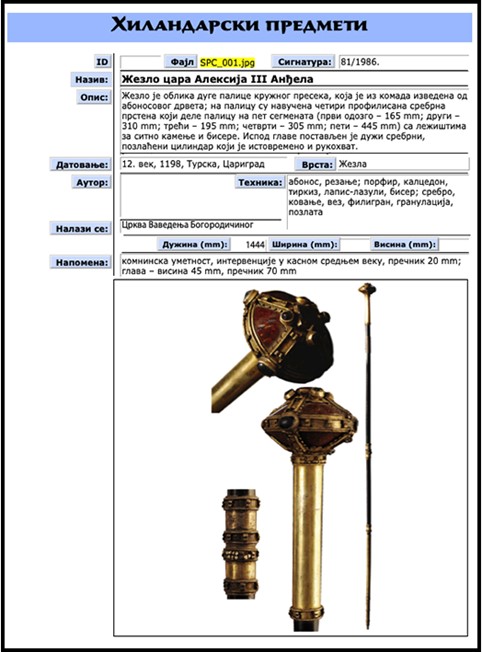 Хиландарски предмети

ID
Фајл SPC_001.jpg
Сигнатура: 81/1986.

Назив: Жезло цара Алексија III Анђела

Опис: Жезло је облика дуге палице кружног пресека, која је из комада изведена од абоносовог дрвета; на палицу су навучена четири профилисана сребрна прстена који деле палицу на пет сегмената (први одозго – 165 mm; други – 310 mm; трећи – 195 mm; четврти – 305 mm; пети – 445 mm) са лежиштима за ситно камење и бисере. Испод главе постављен је дужи сребрни, позлаћени цилиндар који је истовремено и рукохват.

Датовање: 12. век, 1198, Турска, Цариград
Врста: Жезла

Аутор:
Техника: абонос, резање; порфир, калцедон, тиркиз, лапис-лазули, бисер; сребро, ковање, вез, филигран, гранулација, позлата

Налази се: Црква Ваведења Богородичиног

Дужина (mm): 1444
Ширина (mm):
Висина (mm):

Напомена: комнинска уметност, интервенције у касном средњем веку, пречник 20 mm; глава – висина 45 mm, пречник 70 mm